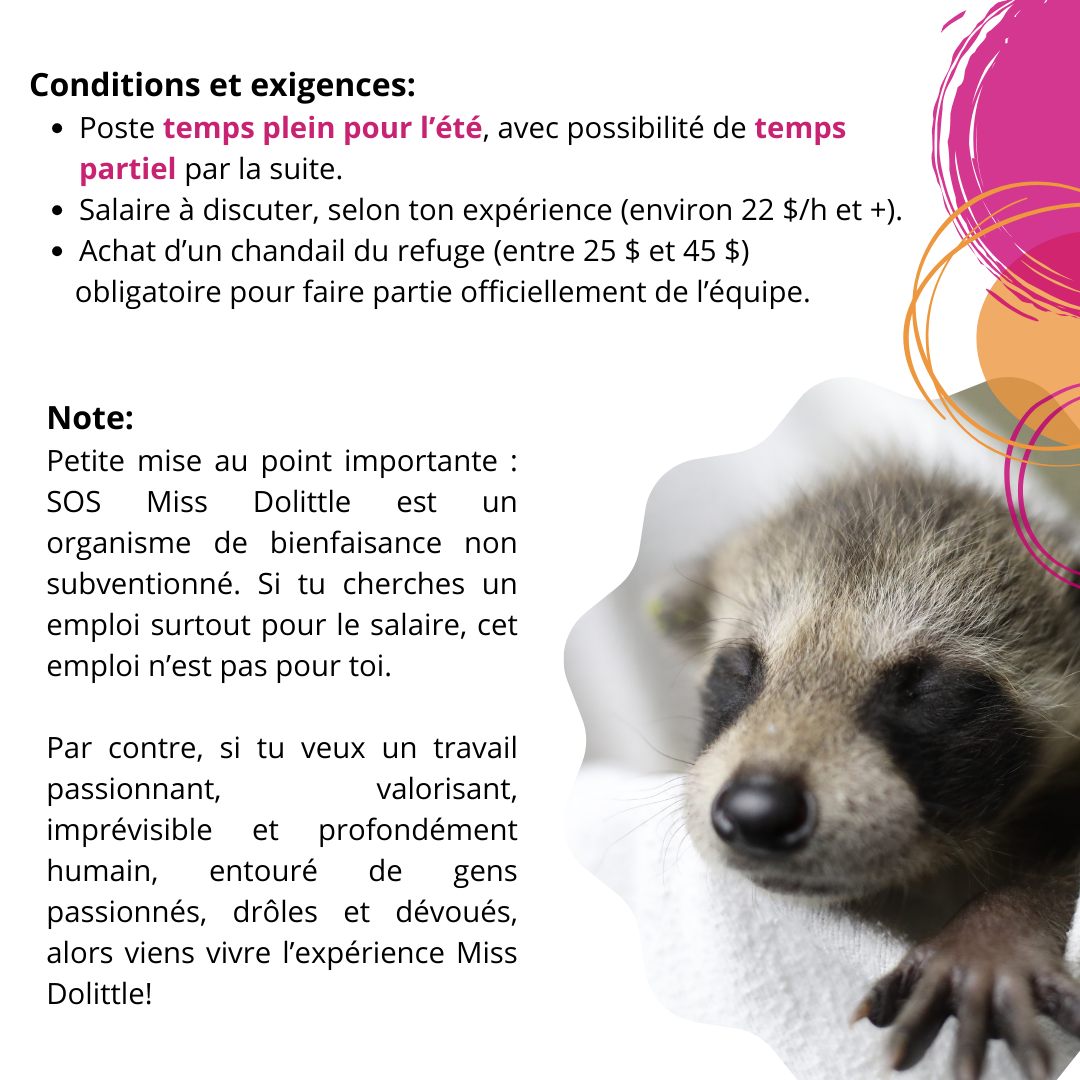 Conditions et exigences:
• Poste temps plein pour l'été, avec possibilité de temps partiel par la suite.
• Salaire à discuter, selon ton expérience (environ 22 $/h et +).
• Achat d'un chandail du refuge (entre 25 $ et 45 $) obligatoire pour faire partie officiellement de l'équipe.

Note:
Petite mise au point importante : SOS Miss Dolittle est un organisme de bienfaisance non subventionné. Si tu cherches un emploi surtout pour le salaire, cet emploi n'est pas pour toi.

Par contre, si tu veux un travail passionnant, valorisant, imprévisible et profondément humain, entouré de gens passionnés, drôles et dévoués, alors viens vivre l'expérience Miss Dolittle!